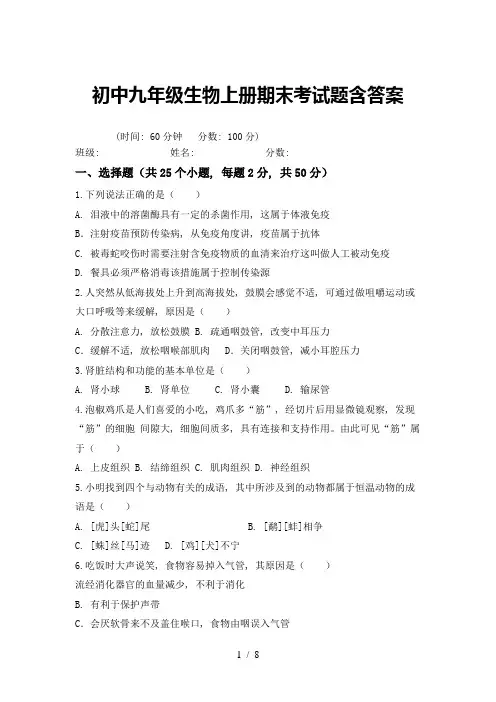 初中九年级生物上册期末考试题含答案

（时间：60 分钟　分数：100 分）
班级：　　　　姓名：　　　　分数：

一、选择题（共 25 个小题，每题 2 分，共 50 分）

1.下列说法正确的是（　　）
A. 泪液中的溶菌酶具有一定的杀菌作用，这属于体液免疫
B. 注射疫苗预防传染病，从免疫角度讲，疫苗属于抗体
C. 被毒蛇咬伤时需要注射含免疫物质的血清来治疗这叫做人工被动免疫
D. 餐具必须严格消毒该措施属于控制传染源

2.人突然从低海拔处上升到高海拔处，鼓膜会感觉不适，可通过做咀嚼运动或大口呼吸等来缓解，原因是（　　）
A. 分散注意力，放松鼓膜 B. 疏通咽鼓管，改变中耳压力
C. 缓解不适，放松咽喉部肌肉　D. 关闭咽鼓管，减小耳腔压力

3.肾脏结构和功能的基本单位是（　　）
A. 肾小球　B. 肾单位　C. 肾小囊　D. 输尿管

4.泡椒鸡爪是人们喜爱的小吃，鸡爪多“筋”，经切片后用显微镜观察，发现“筋”的细胞 间隙大，细胞间质多，具有连接和支持作用。由此可见“筋”属于（　　）
A. 上皮组织 B. 结缔组织 C. 肌肉组织 D. 神经组织

5.小明找到四个与动物有关的成语，其中所涉及到的动物都属于恒温动物的成语是（　　）
A. [虎]头[蛇]尾　　　　B. [鹬][蚌]相争
C. [蛛]丝[马]迹　D. [鸡][犬]不宁

6.吃饭时大声说笑，食物容易掉入气管，其原因是（　　）
流经消化器官的血量减少，不利于消化
B. 有利于保护声带
C. 会厌软骨来不及盖住喉口，食物由咽误入气管

1 / 8